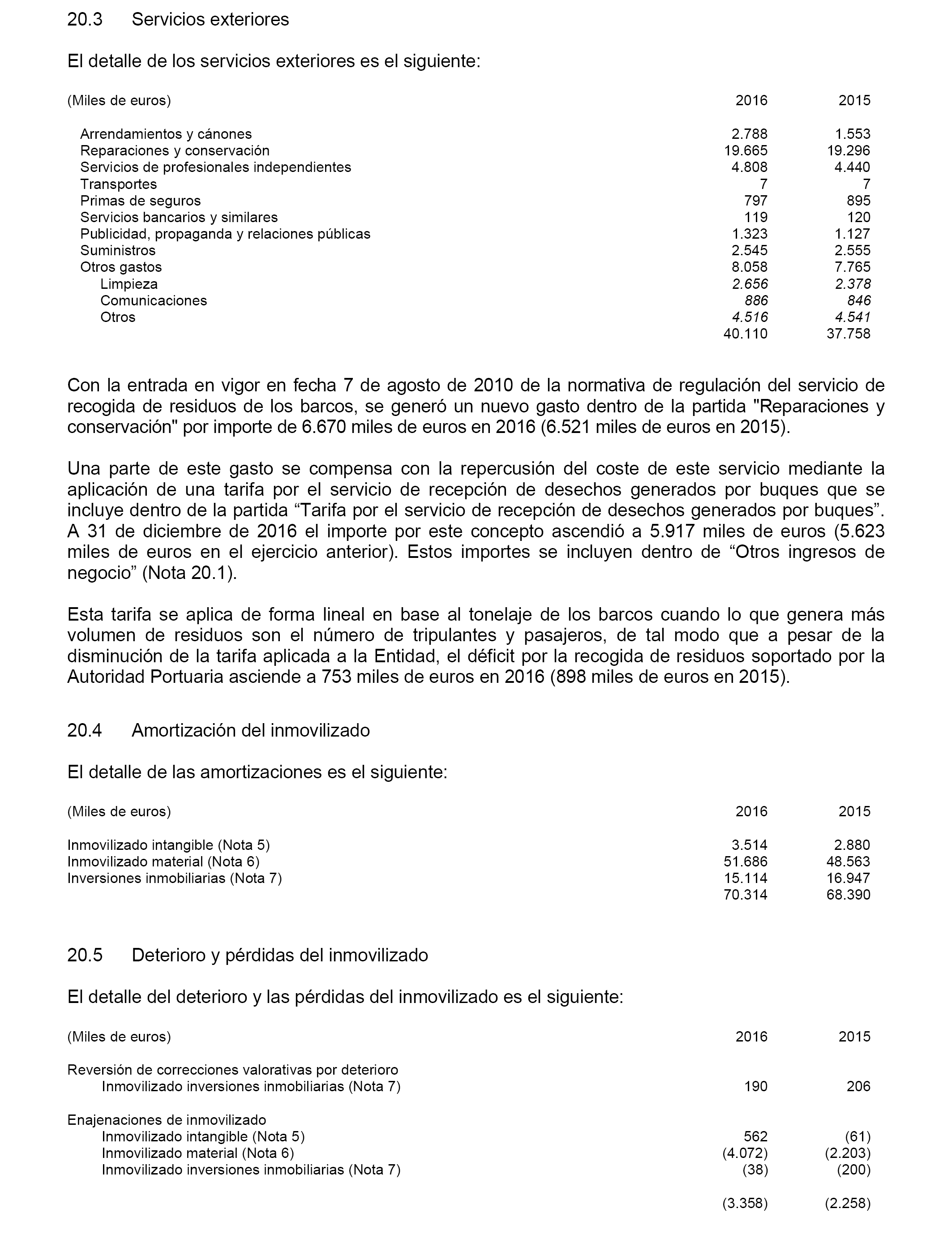 20.3 Servicios exteriores

El detalle de los servicios exteriores es el siguiente:

| (Miles de euros) | 2016 | 2015 |
|---|---|---|
| Arrendamientos y cánones | 2.788 | 1.553 |
| Reparaciones y conservación | 19.665 | 19.296 |
| Servicios de profesionales independientes | 4.808 | 4.440 |
| Transportes | 7 | 7 |
| Primas de seguros | 797 | 895 |
| Servicios bancarios y similares | 119 | 120 |
| Publicidad, propaganda y relaciones públicas | 1.323 | 1.127 |
| Suministros | 2.545 | 2.555 |
| Otros gastos | 8.058 | 7.765 |
| Limpieza | 2.656 | 2.378 |
| Comunicaciones | 886 | 846 |
| Otros | 4.516 | 4.541 |
| | 40.110 | 37.758 |

Con la entrada en vigor en fecha 7 de agosto de 2010 de la normativa de regulación del servicio de recogida de residuos de los barcos, se generó un nuevo gasto dentro de la partida "Reparaciones y conservación" por importe de 6.670 miles de euros en 2016 (6.521 miles de euros en 2015).

Una parte de este gasto se compensa con la repercusión del coste de este servicio mediante la aplicación de una tarifa por el servicio de recepción de desechos generados por buques que se incluye dentro de la partida “Tarifa por el servicio de recepción de desechos generados por buques”. A 31 de diciembre de 2016 el importe por este concepto ascendió a 5.917 miles de euros (5.623 miles de euros en el ejercicio anterior). Estos importes se incluyen dentro de “Otros ingresos de negocio” (Nota 20.1).

Esta tarifa se aplica de forma lineal en base al tonelaje de los barcos cuando lo que genera más volumen de residuos son el número de tripulantes y pasajeros, de tal modo que a pesar de la disminución de la tarifa aplicada a la Entidad, el déficit por la recogida de residuos soportado por la Autoridad Portuaria asciende a 753 miles de euros en 2016 (898 miles de euros en 2015).

20.4 Amortización del inmovilizado

El detalle de las amortizaciones es el siguiente:

| (Miles de euros) | 2016 | 2015 |
|---|---|---|
| Inmovilizado intangible (Nota 5) | 3.514 | 2.880 |
| Inmovilizado material (Nota 6) | 51.686 | 48.563 |
| Inversiones inmobiliarias (Nota 7) | 15.114 | 16.947 |
| | 70.314 | 68.390 |

20.5 Deterioro y pérdidas del inmovilizado

El detalle del deterioro y las pérdidas del inmovilizado es el siguiente:

| (Miles de euros) | 2016 | 2015 |
|---|---|---|
| Reversión de correcciones valorativas por deterioro | | |
| Inmovilizado inversiones inmobiliarias (Nota 7) | 190 | 206 |
| Enajenaciones de inmovilizado | | |
| Inmovilizado intangible (Nota 5) | 562 | (61) |
| Inmovilizado material (Nota 6) | (4.072) | (2.203) |
| Inmovilizado inversiones inmobiliarias (Nota 7) | (38) | (200) |
| | (3.358) | (2.258) |